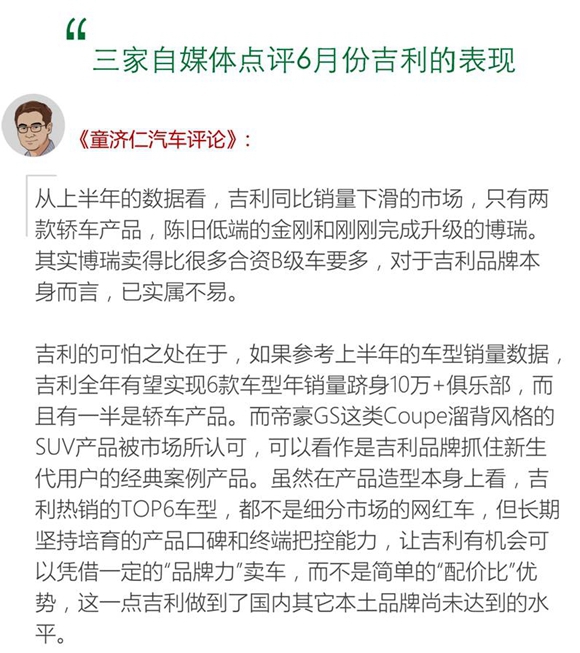 “
三家自媒体点评6月份吉利的表现

《童济仁汽车评论》：

从上半年的数据看，吉利同比销量下滑的市场，只有两款轿车产品，陈旧低端的金刚和刚刚完成升级的博瑞。其实博瑞卖得比很多合资B级车要多，对于吉利品牌本身而言，已实属不易。

吉利的可怕之处在于，如果参考上半年的车型销量数据，吉利全年有望实现6款车型年销量跻身10万+俱乐部，而且有一半是轿车产品。而帝豪GS这类Coupe溜背风格的SUV产品被市场所认可，可以看作是吉利品牌抓住新生代用户的经典案例产品。虽然在产品造型本身上看，吉利热销的TOP6车型，都不是细分市场的网红车，但长期坚持培育的产品口碑和终端把控能力，让吉利有机会可以凭借一定的“品牌力”卖车，而不是简单的“配价比”优势，这一点吉利做到了国内其它本土品牌尚未达到的水平。